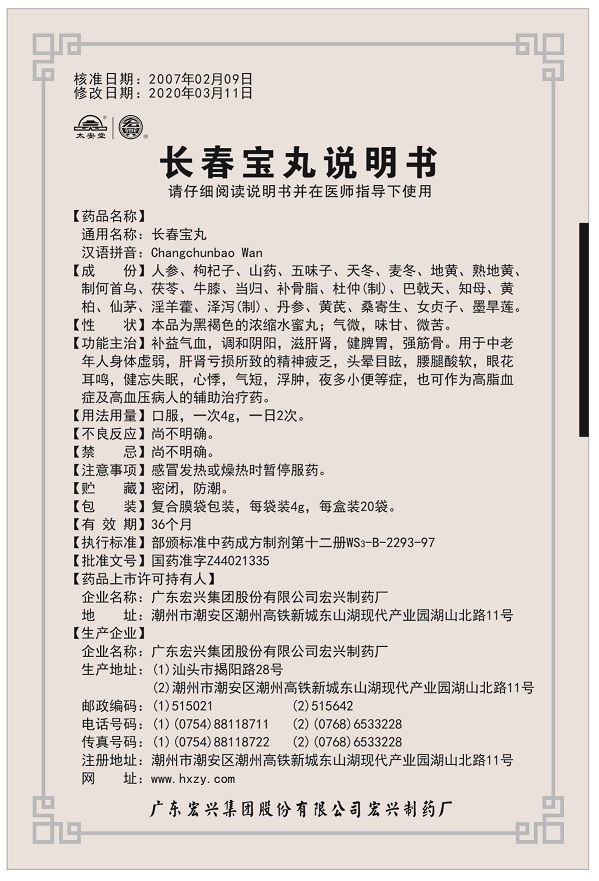 核准日期：2007年02月09日
修改日期：2020年03月11日

太安堂

长春宝丸说明书
请仔细阅读说明书并在医师指导下使用

【药品名称】
通用名称：长春宝丸
汉语拼音：Changchunbao Wan
【成　　份】人参、枸杞子、山药、五味子、天冬、麦冬、地黄、熟地黄、制何首乌、茯苓、牛膝、当归、补骨脂、杜仲(制)、巴戟天、知母、黄柏、仙茅、淫羊藿、泽泻(制)、丹参、黄芪、桑寄生、女贞子、墨旱莲。
【性　　状】本品为黑褐色的浓缩水蜜丸；气微，味甘、微苦。
【功能主治】补益气血，调和阴阳，滋肝肾，健脾胃，强筋骨。用于中老年人身体虚弱，肝肾亏损所致的精神疲乏，头晕目眩，腰腿酸软，眼花耳鸣，健忘失眠，心悸，气短，浮肿，夜多小便等症，也可作为高脂血症及高血压病人的辅助治疗药。
【用法用量】口服，一次4g，一日2次。
【不良反应】尚不明确。
【禁　　忌】尚不明确。
【注意事项】感冒发热或燥热时暂停服药。
【贮　　藏】密闭，防潮。
【包　　装】复合膜袋包装，每袋装4g，每盒装20袋。
【有 效 期】36个月
【执行标准】部颁标准中药成方制剂第十二册WS3-B-2293-97
【批准文号】国药准字Z44021335
【药品上市许可持有人】
企业名称：广东宏兴集团股份有限公司宏兴制药厂
地　　址：潮州市潮安区潮州高铁新城东山湖现代产业园湖山北路11号
【生产企业】
企业名称：广东宏兴集团股份有限公司宏兴制药厂
生产地址：(1)汕头市揭阳路28号
(2)潮州市潮安区潮州高铁新城东山湖现代产业园湖山北路11号
邮政编码：(1)515021　　(2)515642
电话号码：(1)(0754)88118711　　(2)(0768)6533228
传真号码：(1)(0754)88118722　　(2)(0768)6533228
注册地址：潮州市潮安区潮州高铁新城东山湖现代产业园湖山北路11号
网　　址：www.hxzy.com

广东宏兴集团股份有限公司宏兴制药厂